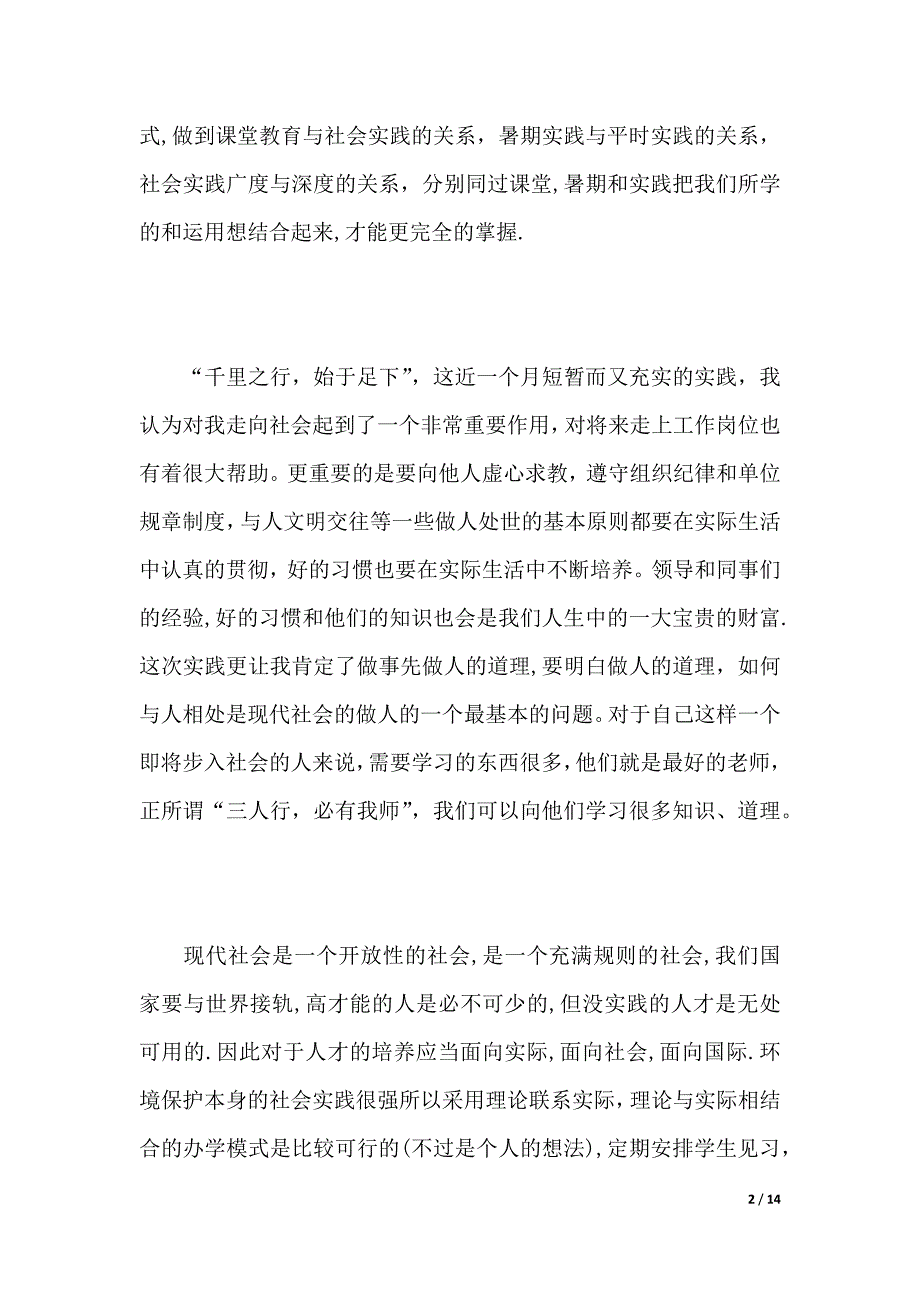 式,做到课堂教育与社会实践的关系，暑期实践与平时实践的关系，社会实践广度与深度的关系，分别同过课堂,暑期和实践把我们所学的和运用想结合起来,才能更完全的掌握.

“千里之行，始于足下”，这近一个月短暂而又充实的实践，我认为对我走向社会起到了一个非常重要作用，对将来走上工作岗位也有着很大帮助。更重要的是要向他人虚心求教，遵守组织纪律和单位规章制度，与人文明交往等一些做人处世的基本原则都要在实际生活中认真的贯彻，好的习惯也要在实际生活中不断培养。领导和同事们的经验,好的习惯和他们的知识也会是我们人生中的一大宝贵的财富.这次实践更让我肯定了做事先做人的道理,要明白做人的道理，如何与人相处是现代社会的做人的一个最基本的问题。对于自己这样一个即将步入社会的人来说，需要学习的东西很多，他们就是最好的老师，正所谓“三人行，必有我师”，我们可以向他们学习很多知识、道理。

现代社会是一个开放性的社会,是一个充满规则的社会,我们国家要与世界接轨,高才能的人是必不可少的,但没实践的人才是无处可用的.因此对于人才的培养应当面向实际,面向社会,面向国际.环境保护本身的社会实践很强所以采用理论联系实际，理论与实际相结合的办学模式是比较可行的(不过是个人的想法)，定期安排学生见习，

2 / 14